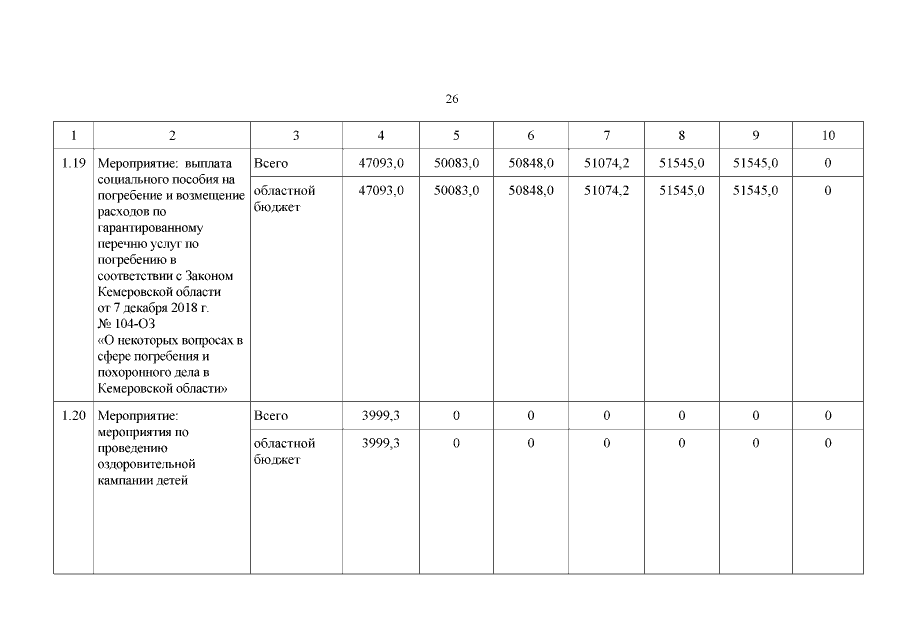 26

| 1 | 2 | 3 | 4 | 5 | 6 | 7 | 8 | 9 | 10 |
|---|---|---|---|---|---|---|---|---|---|
| 1.19 | Мероприятие: выплата социального пособия на погребение и возмещение расходов по гарантированному перечню услуг по погребению в соответствии с Законом Кемеровской области от 7 декабря 2018 г. № 104-ОЗ «О некоторых вопросах в сфере погребения и похоронного дела в Кемеровской области» | Всего | 47093,0 | 50083,0 | 50848,0 | 51074,2 | 51545,0 | 51545,0 | 0 |
| | | областной бюджет | 47093,0 | 50083,0 | 50848,0 | 51074,2 | 51545,0 | 51545,0 | 0 |
| 1.20 | Мероприятие: мероприятия по проведению оздоровительной кампании детей | Всего | 3999,3 | 0 | 0 | 0 | 0 | 0 | 0 |
| | | областной бюджет | 3999,3 | 0 | 0 | 0 | 0 | 0 | 0 |